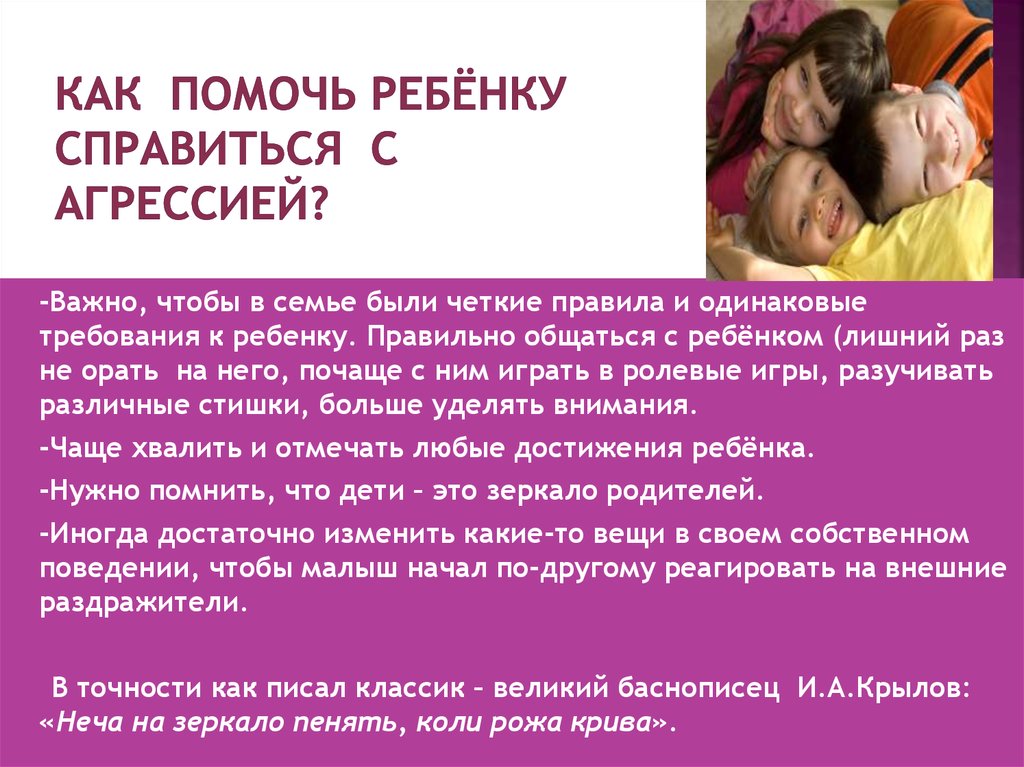 КАК ПОМОЧЬ РЕБЁНКУ СПРАВИТЬСЯ С АГРЕССИЕЙ?

-Важно, чтобы в семье были четкие правила и одинаковые требования к ребенку. Правильно общаться с ребёнком (лишний раз не орать на него, почаще с ним играть в ролевые игры, разучивать различные стишки, больше уделять внимания.

-Чаще хвалить и отмечать любые достижения ребёнка.

-Нужно помнить, что дети – это зеркало родителей.

-Иногда достаточно изменить какие-то вещи в своем собственном поведении, чтобы малыш начал по-другому реагировать на внешние раздражители.

В точности как писал классик – великий баснописец И.А.Крылов: «Неча на зеркало пенять, коли рожа крива».